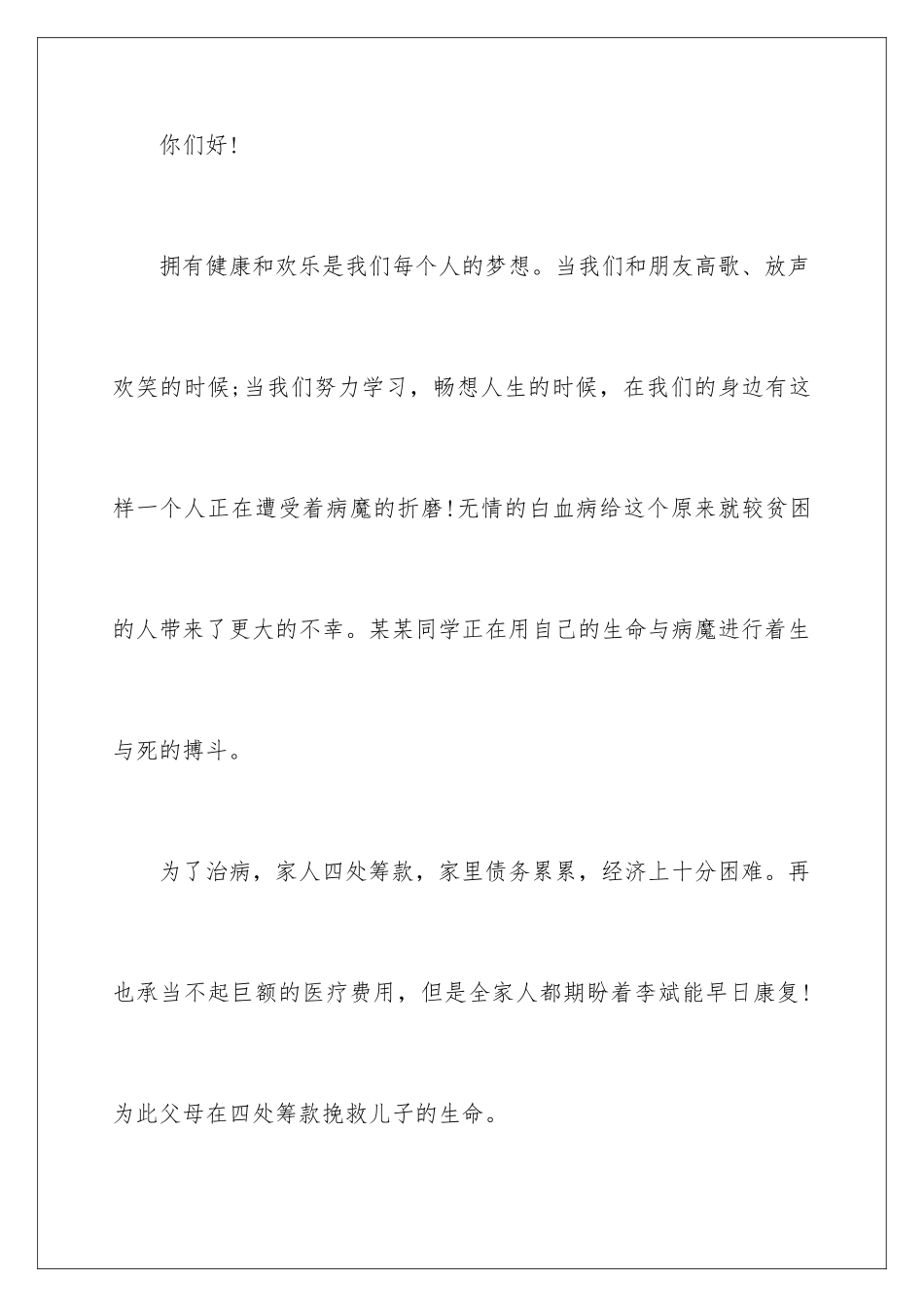 你们好!

拥有健康和欢乐是我们每个人的梦想。当我们和朋友高歌、放声欢笑的时候;当我们努力学习，畅想人生的时候，在我们的身边有这样一个人正在遭受着病魔的折磨!无情的白血病给这个原来就较贫困的人带来了更大的不幸。某某同学正在用自己的生命与病魔进行着生与死的搏斗。

为了治病，家人四处筹款，家里债务累累，经济上十分困难。再也承当不起巨额的医疗费用，但是全家人都期盼着李斌能早日康复!为此父母在四处筹款挽救儿子的生命。